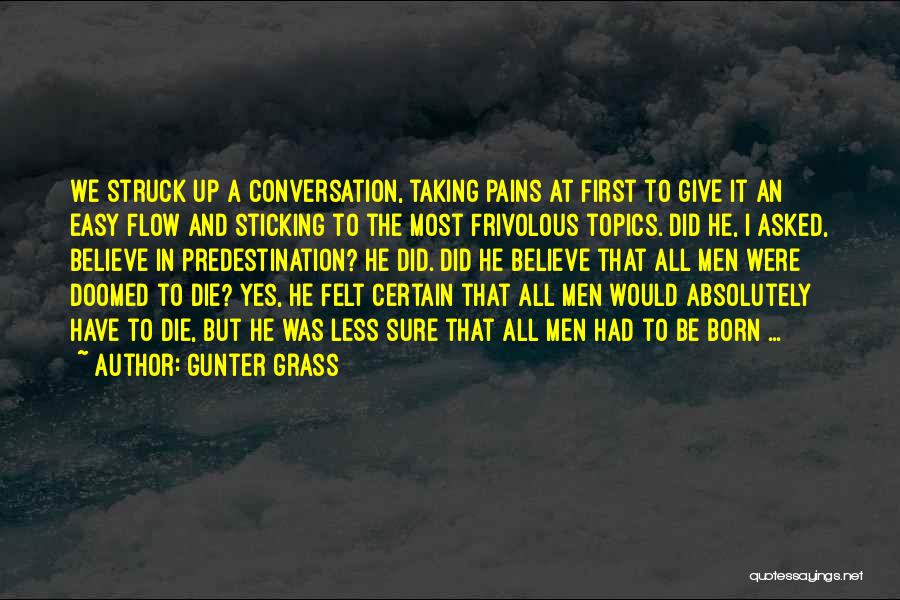 WE STRUCK UP A CONVERSATION, TAKING PAINS AT FIRST TO GIVE IT AN EASY FLOW AND STICKING TO THE MOST FRIVOLOUS TOPICS. DID HE, I ASKED, BELIEVE IN PREDESTINATION? HE DID. DID HE BELIEVE THAT ALL MEN WERE DOOMED TO DIE? YES, HE FELT CERTAIN THAT ALL MEN WOULD ABSOLUTELY HAVE TO DIE, BUT HE WAS LESS SURE THAT ALL MEN HAD TO BE BORN ...

~ AUTHOR: GUNTER GRASS

quotessayings.net